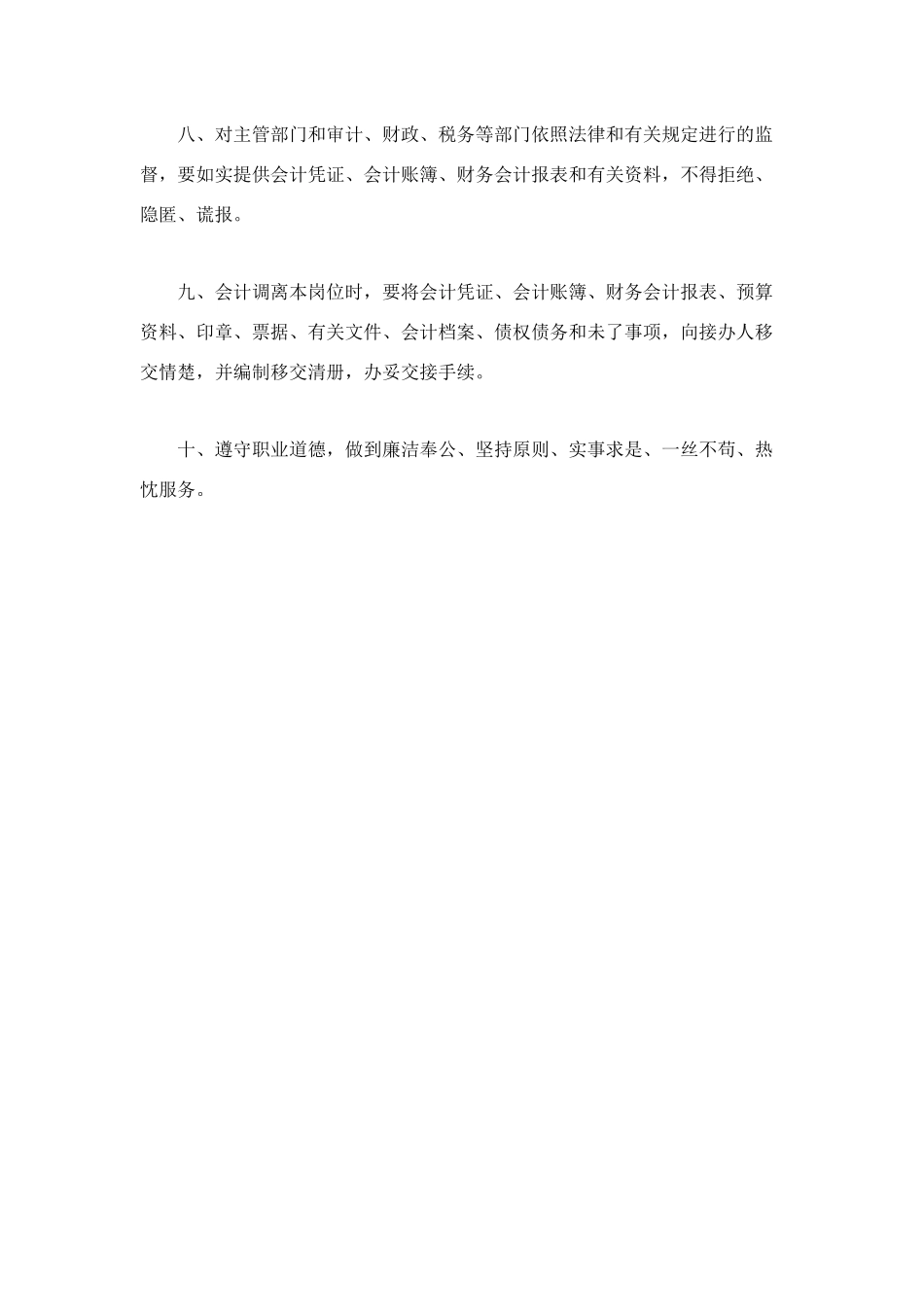 八、对主管部门和审计、财政、税务等部门依照法律和有关规定进行的监督，要如实提供会计凭证、会计账簿、财务会计报表和有关资料，不得拒绝、隐匿、谎报。

九、会计调离本岗位时，要将会计凭证、会计账簿、财务会计报表、预算资料、印章、票据、有关文件、会计档案、债权债务和未了事项，向接办人移交情楚，并编制移交清册，办妥交接手续。

十、遵守职业道德，做到廉洁奉公、坚持原则、实事求是、一丝不苟、热忱服务。